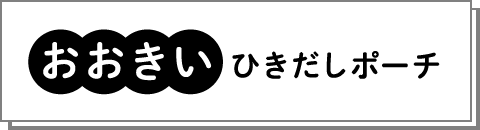 おおきい ひきだしポーチ